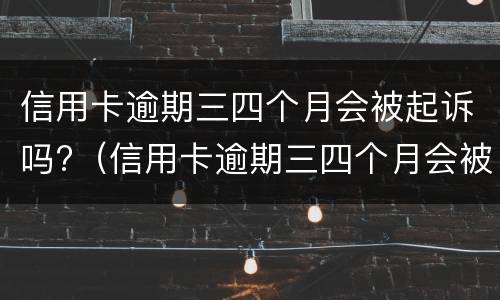 信用卡逾期三四个月会被起诉吗？（信用卡逾期三四个月会被